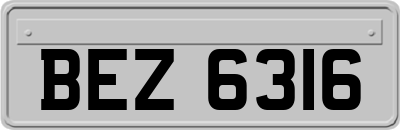 BEZ 6316